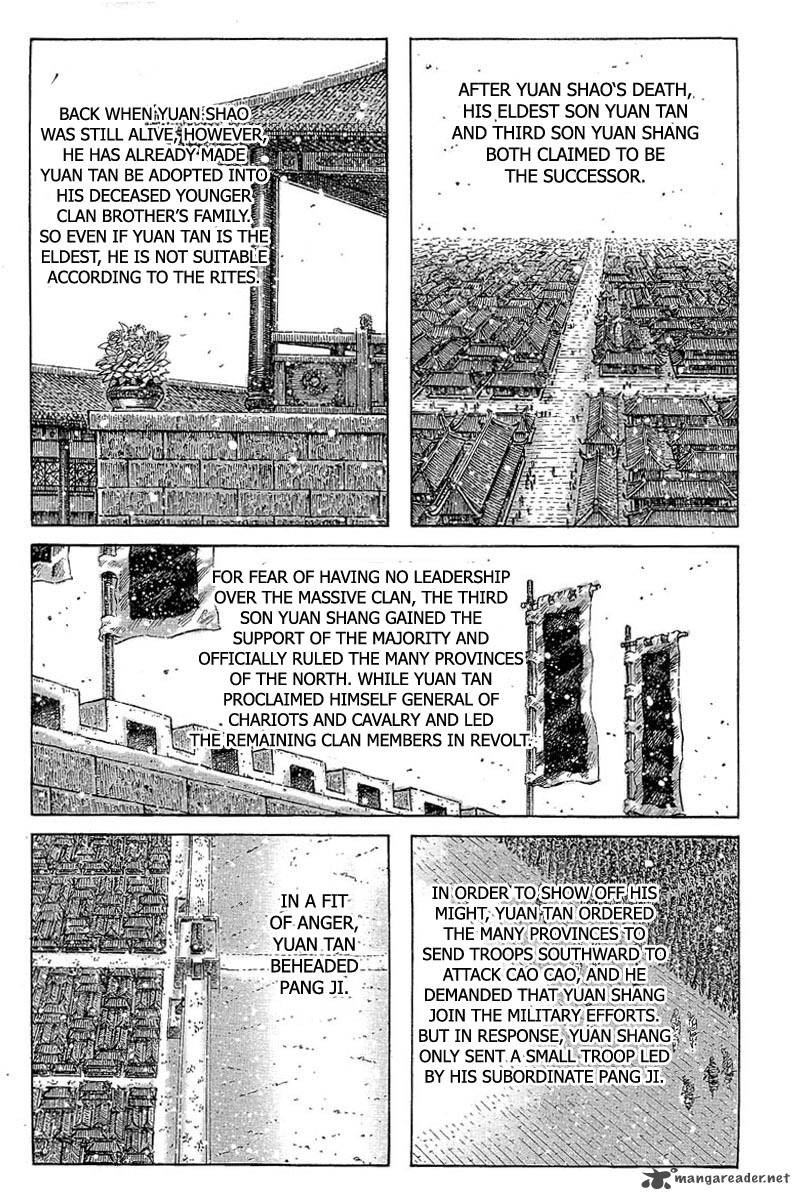 AFTER YUAN SHAO'S DEATH, HIS ELDEST SON YUAN TAN AND THIRD SON YUAN SHANG BOTH CLAIMED TO BE THE SUCCESSOR.

BACK WHEN YUAN SHAO WAS STILL ALIVE, HOWEVER, HE HAS ALREADY MADE YUAN TAN BE ADOPTED INTO HIS DECEASED YOUNGER CLAN BROTHER'S FAMILY. SO EVEN IF YUAN TAN IS THE ELDEST, HE IS NOT SUITABLE ACCORDING TO THE RITES.

FOR FEAR OF HAVING NO LEADERSHIP OVER THE MASSIVE CLAN, THE THIRD SON YUAN SHANG GAINED THE SUPPORT OF THE MAJORITY AND OFFICIALLY RULED THE MANY PROVINCES OF THE NORTH. WHILE YUAN TAN PROCLAIMED HIMSELF GENERAL OF CHARIOTS AND CAVALRY AND LED THE REMAINING CLAN MEMBERS IN REVOLT.

IN ORDER TO SHOW OFF HIS MIGHT, YUAN TAN ORDERED THE MANY PROVINCES TO SEND TROOPS SOUTHWARD TO ATTACK CAO CAO, AND HE DEMANDED THAT YUAN SHANG JOIN THE MILITARY EFFORTS. BUT IN RESPONSE, YUAN SHANG ONLY SENT A SMALL TROOP LED BY HIS SUBORDINATE PANG JI.

IN A FIT OF ANGER, YUAN TAN BEHEADED PANG JI.

mangareader.net